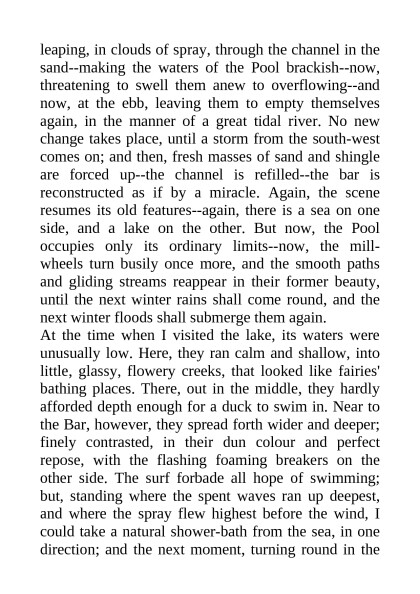 leaping, in clouds of spray, through the channel in the sand--making the waters of the Pool brackish--now, threatening to swell them anew to overflowing--and now, at the ebb, leaving them to empty themselves again, in the manner of a great tidal river. No new change takes place, until a storm from the south-west comes on; and then, fresh masses of sand and shingle are forced up--the channel is refilled--the bar is reconstructed as if by a miracle. Again, the scene resumes its old features--again, there is a sea on one side, and a lake on the other. But now, the Pool occupies only its ordinary limits--now, the mill-wheels turn busily once more, and the smooth paths and gliding streams reappear in their former beauty, until the next winter rains shall come round, and the next winter floods shall submerge them again.
At the time when I visited the lake, its waters were unusually low. Here, they ran calm and shallow, into little, glassy, flowery creeks, that looked like fairies' bathing places. There, out in the middle, they hardly afforded depth enough for a duck to swim in. Near to the Bar, however, they spread forth wider and deeper; finely contrasted, in their dun colour and perfect repose, with the flashing foaming breakers on the other side. The surf forbade all hope of swimming; but, standing where the spent waves ran up deepest, and where the spray flew highest before the wind, I could take a natural shower-bath from the sea, in one direction; and the next moment, turning round in the